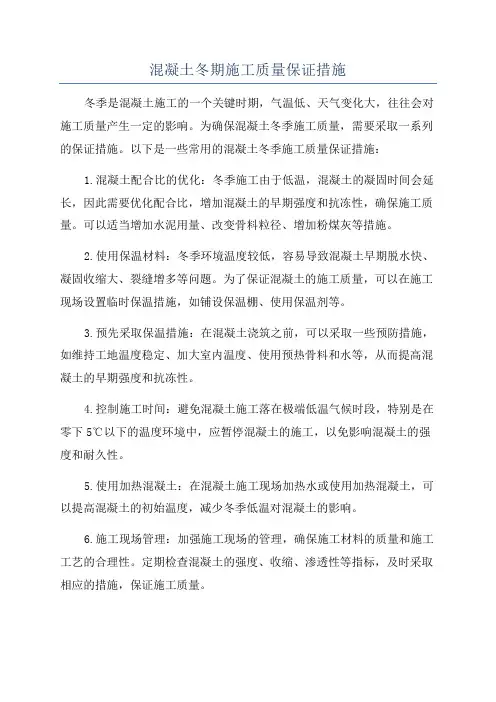 混凝土冬期施工质量保证措施

冬季是混凝土施工的一个关键时期，气温低、天气变化大，往往会对施工质量产生一定的影响。为确保混凝土冬季施工质量，需要采取一系列的保证措施。以下是一些常用的混凝土冬季施工质量保证措施：

1.混凝土配合比的优化：冬季施工由于低温，混凝土的凝固时间会延长，因此需要优化配合比，增加混凝土的早期强度和抗冻性，确保施工质量。可以适当增加水泥用量、改变骨料粒径、增加粉煤灰等措施。

2.使用保温材料：冬季环境温度较低，容易导致混凝土早期脱水快、凝固收缩大、裂缝增多等问题。为了保证混凝土的施工质量，可以在施工现场设置临时保温措施，如铺设保温棚、使用保温剂等。

3.预先采取保温措施：在混凝土浇筑之前，可以采取一些预防措施，如维持工地温度稳定、加大室内温度、使用预热骨料和水等，从而提高混凝土的早期强度和抗冻性。

4.控制施工时间：避免混凝土施工落在极端低温气候时段，特别是在零下5℃以下的温度环境中，应暂停混凝土的施工，以免影响混凝土的强度和耐久性。

5.使用加热混凝土：在混凝土施工现场加热水或使用加热混凝土，可以提高混凝土的初始温度，减少冬季低温对混凝土的影响。

6.施工现场管理：加强施工现场的管理，确保施工材料的质量和施工工艺的合理性。定期检查混凝土的强度、收缩、渗透性等指标，及时采取相应的措施，保证施工质量。